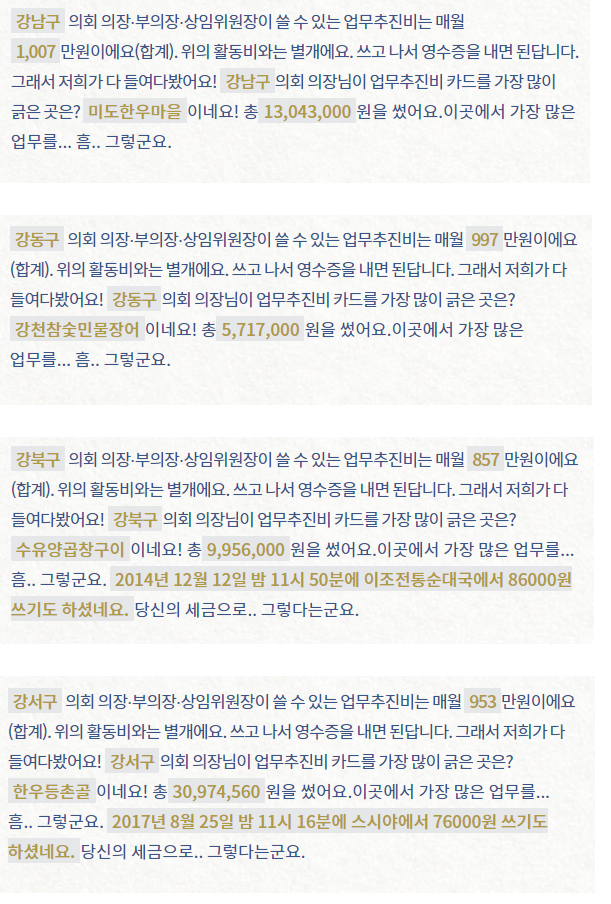 강남구 의회 의장·부의장·상임위원장이 쓸 수 있는 업무추진비는 매월 1,007 만원이에요(합계). 위의 활동비와는 별개에요. 쓰고 나서 영수증을 내면 된답니다. 그래서 저희가 다 들여다봤어요! 강남구 의회 의장님이 업무추진비 카드를 가장 많이 긁은 곳은? 미도한우마을 이네요! 총 13,043,000 원을 썼어요.이곳에서 가장 많은 업무를... 흠.. 그렇군요.

강동구 의회 의장·부의장·상임위원장이 쓸 수 있는 업무추진비는 매월 997 만원이에요(합계). 위의 활동비와는 별개에요. 쓰고 나서 영수증을 내면 된답니다. 그래서 저희가 다 들여다봤어요! 강동구 의회 의장님이 업무추진비 카드를 가장 많이 긁은 곳은? 강천참숯민물장어 이네요! 총 5,717,000 원을 썼어요.이곳에서 가장 많은 업무를... 흠.. 그렇군요.

강북구 의회 의장·부의장·상임위원장이 쓸 수 있는 업무추진비는 매월 857 만원이에요(합계). 위의 활동비와는 별개에요. 쓰고 나서 영수증을 내면 된답니다. 그래서 저희가 다 들여다봤어요! 강북구 의회 의장님이 업무추진비 카드를 가장 많이 긁은 곳은? 수유양곱창구이 이네요! 총 9,956,000 원을 썼어요.이곳에서 가장 많은 업무를... 흠.. 그렇군요. 2014년 12월 12일 밤 11시 50분에 이조전통순대국에서 86000원 쓰기도 하셨네요. 당신의 세금으로.. 그렇다는군요.

강서구 의회 의장·부의장·상임위원장이 쓸 수 있는 업무추진비는 매월 953 만원이에요(합계). 위의 활동비와는 별개에요. 쓰고 나서 영수증을 내면 된답니다. 그래서 저희가 다 들여다봤어요! 강서구 의회 의장님이 업무추진비 카드를 가장 많이 긁은 곳은? 한우등촌골 이네요! 총 30,974,560 원을 썼어요.이곳에서 가장 많은 업무를... 흠.. 그렇군요. 2017년 8월 25일 밤 11시 16분에 스시야에서 76000원 쓰기도 하셨네요. 당신의 세금으로.. 그렇다는군요.